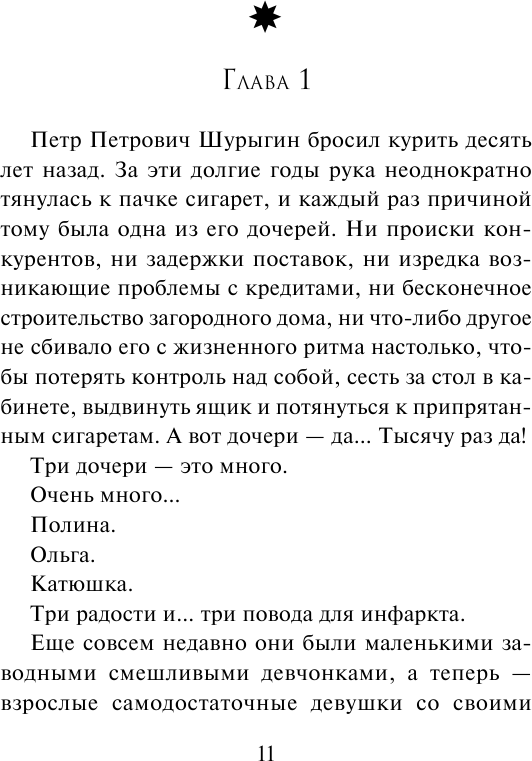 Глава 1

Петр Петрович Шурыгин бросил курить десять лет назад. За эти долгие годы рука неоднократно тянулась к пачке сигарет, и каждый раз причиной тому была одна из его дочерей. Ни происки конкурентов, ни задержки поставок, ни изредка возникающие проблемы с кредитами, ни бесконечное строительство загородного дома, ни что-либо другое не сбивало его с жизненного ритма настолько, чтобы потерять контроль над собой, сесть за стол в кабинете, выдвинуть ящик и потянуться к припрятанным сигаретам. А вот дочери — да... Тысячу раз да!

Три дочери — это много.

Очень много...

Полина.

Ольга.

Катюшка.

Три радости и... три повода для инфаркта.

Еще совсем недавно они были маленькими заводными смешливыми девчонками, а теперь — взрослые самодостаточные девушки со своими

11